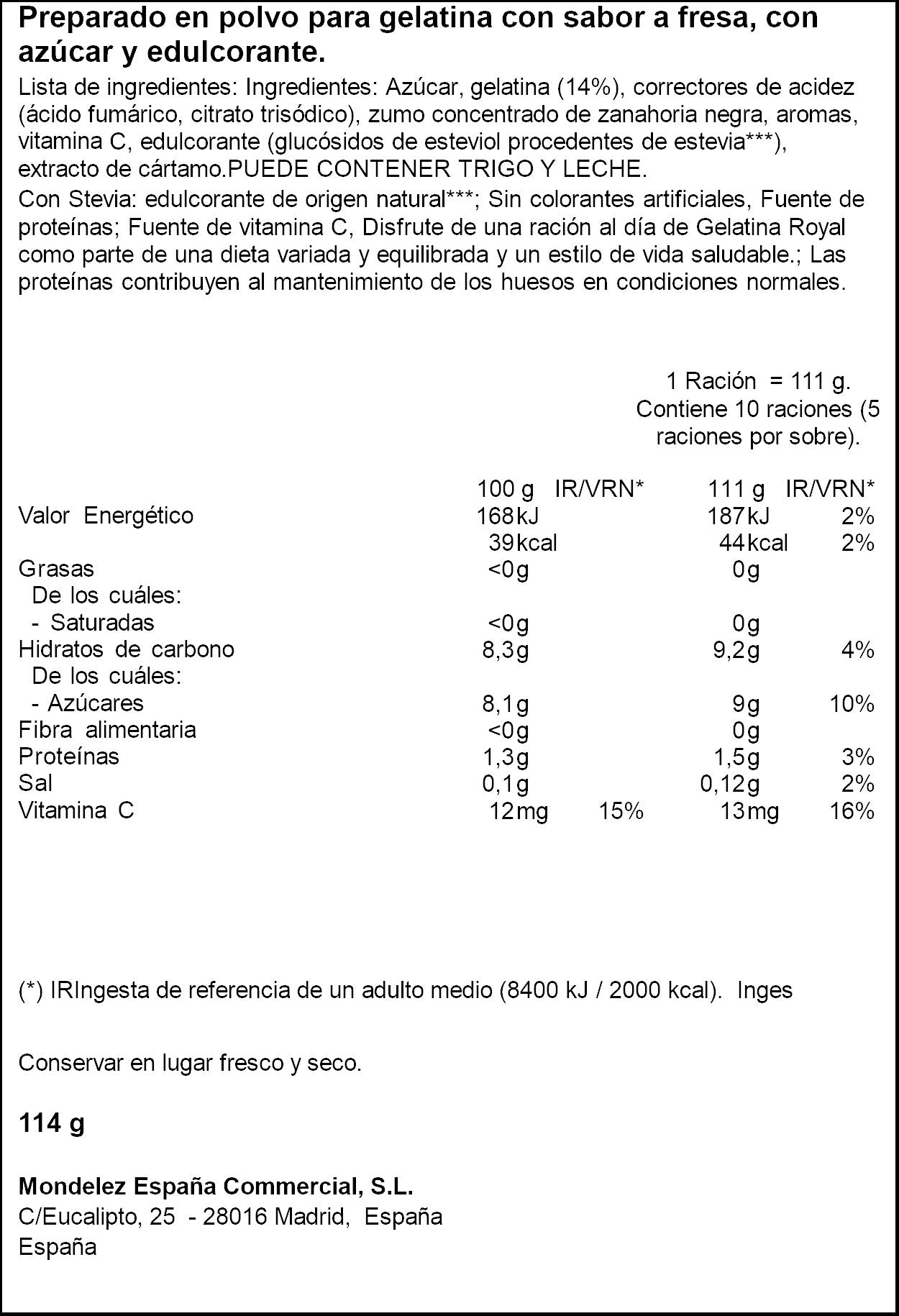 Preparado en polvo para gelatina con sabor a fresa, con azúcar y edulcorante.

Lista de ingredientes: Ingredientes: Azúcar, gelatina (14%), correctores de acidez (ácido fumárico, citrato trisódico), zumo concentrado de zanahoria negra, aromas, vitamina C, edulcorante (glucósidos de esteviol procedentes de estevia***), extracto de cártamo.PUEDE CONTENER TRIGO Y LECHE.

Con Stevia: edulcorante de origen natural***; Sin colorantes artificiales, Fuente de proteínas; Fuente de vitamina C, Disfrute de una ración al día de Gelatina Royal como parte de una dieta variada y equilibrada y un estilo de vida saludable.; Las proteínas contribuyen al mantenimiento de los huesos en condiciones normales.

1 Ración = 111 g.
Contiene 10 raciones (5 raciones por sobre).

|  | 100 g | IR/VRN* | 111 g | IR/VRN* |
|---|---|---|---|---|
| Valor Energético | 168kJ |  | 187kJ | 2% |
|  | 39kcal |  | 44kcal | 2% |
| Grasas | <0g |  | 0g |  |
| De los cuáles: |  |  |  |  |
| - Saturadas | <0g |  | 0g |  |
| Hidratos de carbono | 8,3g |  | 9,2g | 4% |
| De los cuáles: |  |  |  |  |
| - Azúcares | 8,1g |  | 9g | 10% |
| Fibra alimentaria | <0g |  | 0g |  |
| Proteínas | 1,3g |  | 1,5g | 3% |
| Sal | 0,1g |  | 0,12g | 2% |
| Vitamina C | 12mg | 15% | 13mg | 16% |

(*) IRIngesta de referencia de un adulto medio (8400 kJ / 2000 kcal). Inges

Conservar en lugar fresco y seco.

114 g

Mondelez España Commercial, S.L.
C/Eucalipto, 25 - 28016 Madrid, España
España